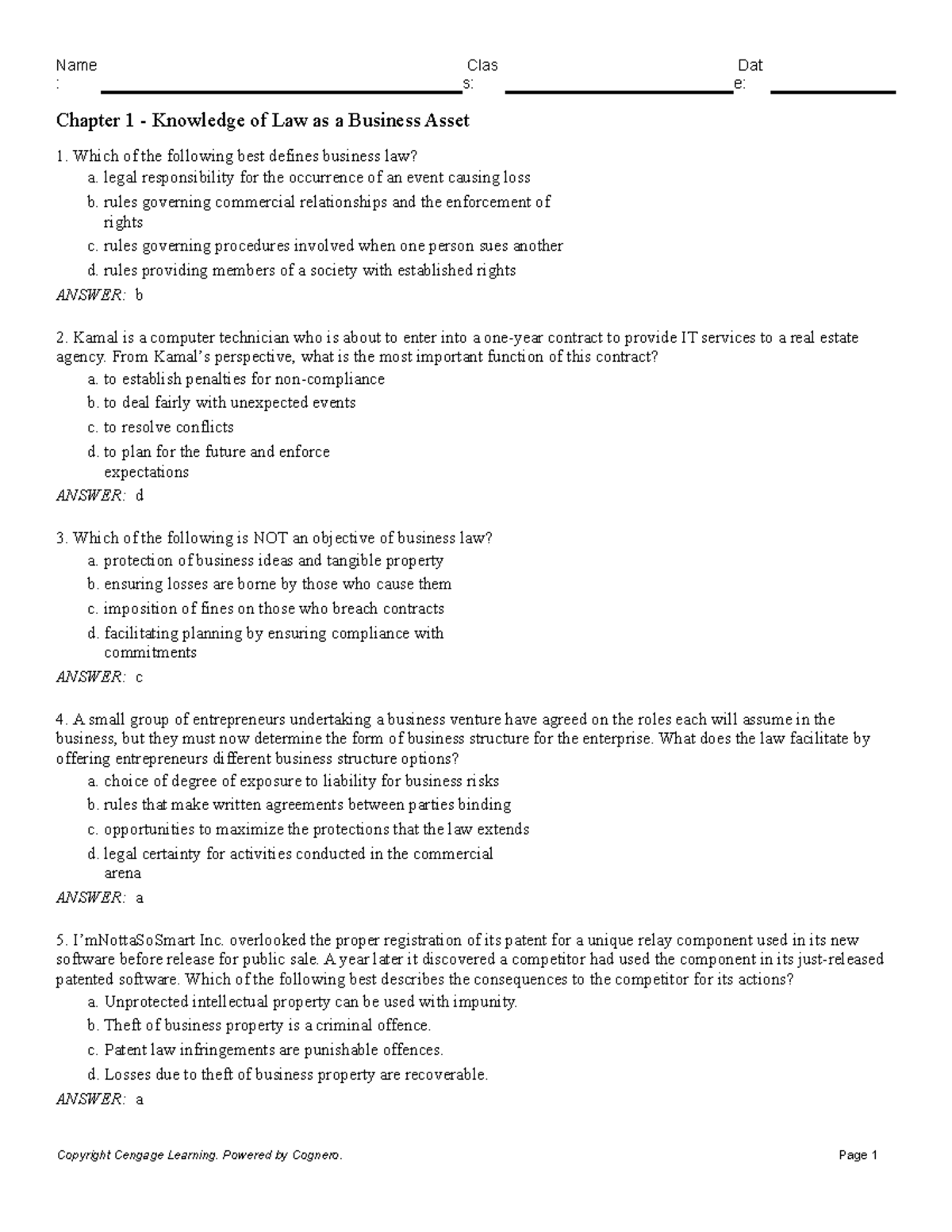 Name
:

Clas
s:

Dat
e:

Chapter 1 - Knowledge of Law as a Business Asset

1. Which of the following best defines business law?

a. legal responsibility for the occurrence of an event causing loss

b. rules governing commercial relationships and the enforcement of rights

c. rules governing procedures involved when one person sues another

d. rules providing members of a society with established rights

ANSWER: b

2. Kamal is a computer technician who is about to enter into a one-year contract to provide IT services to a real estate agency. From Kamal's perspective, what is the most important function of this contract?

a. to establish penalties for non-compliance

b. to deal fairly with unexpected events

c. to resolve conflicts

d. to plan for the future and enforce expectations

ANSWER: d

3. Which of the following is NOT an objective of business law?

a. protection of business ideas and tangible property

b. ensuring losses are borne by those who cause them

c. imposition of fines on those who breach contracts

d. facilitating planning by ensuring compliance with commitments

ANSWER: c

4. A small group of entrepreneurs undertaking a business venture have agreed on the roles each will assume in the business, but they must now determine the form of business structure for the enterprise. What does the law facilitate by offering entrepreneurs different business structure options?

a. choice of degree of exposure to liability for business risks

b. rules that make written agreements between parties binding

c. opportunities to maximize the protections that the law extends

d. legal certainty for activities conducted in the commercial arena

ANSWER: a

5. I'mNottaSoSmart Inc. overlooked the proper registration of its patent for a unique relay component used in its new software before release for public sale. A year later it discovered a competitor had used the component in its just-released patented software. Which of the following best describes the consequences to the competitor for its actions?

a. Unprotected intellectual property can be used with impunity.

b. Theft of business property is a criminal offence.

c. Patent law infringements are punishable offences.

d. Losses due to theft of business property are recoverable.

ANSWER: a

Copyright Cengage Learning. Powered by Cognero.

Page 1